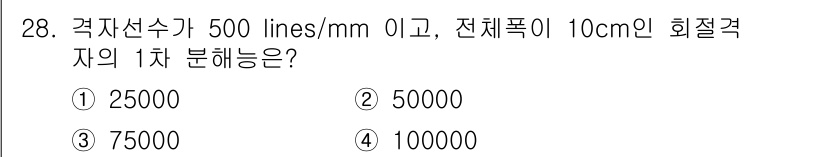 28. 격자선수가 500 lines/mm 이고, 전체폭이 10cm인 회절격자의 1차 분해능은?

① 25000 ② 50000

③ 75000 ④ 100000